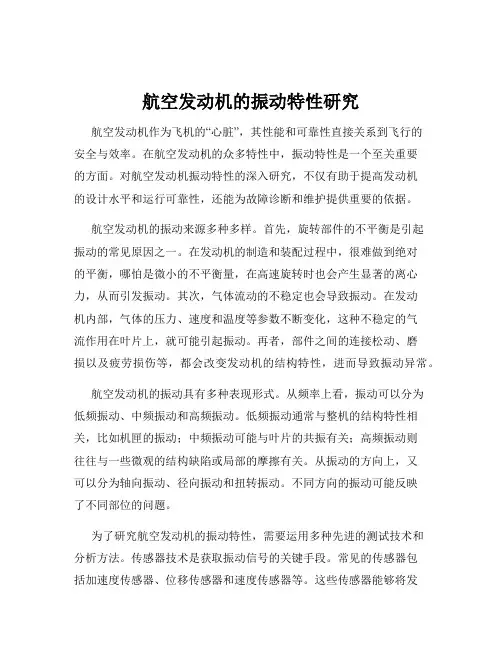 航空发动机的振动特性研究

航空发动机作为飞机的“心脏”，其性能和可靠性直接关系到飞行的安全与效率。在航空发动机的众多特性中，振动特性是一个至关重要的方面。对航空发动机振动特性的深入研究，不仅有助于提高发动机的设计水平和运行可靠性，还能为故障诊断和维护提供重要的依据。

航空发动机的振动来源多种多样。首先，旋转部件的不平衡是引起振动的常见原因之一。在发动机的制造和装配过程中，很难做到绝对的平衡，哪怕是微小的不平衡量，在高速旋转时也会产生显著的离心力，从而引发振动。其次，气体流动的不稳定也会导致振动。在发动机内部，气体的压力、速度和温度等参数不断变化，这种不稳定的气流作用在叶片上，就可能引起振动。再者，部件之间的连接松动、磨损以及疲劳损伤等，都会改变发动机的结构特性，进而导致振动异常。

航空发动机的振动具有多种表现形式。从频率上看，振动可以分为低频振动、中频振动和高频振动。低频振动通常与整机的结构特性相关，比如机匣的振动；中频振动可能与叶片的共振有关；高频振动则往往与一些微观的结构缺陷或局部的摩擦有关。从振动的方向上，又可以分为轴向振动、径向振动和扭转振动。不同方向的振动可能反映了不同部位的问题。

为了研究航空发动机的振动特性，需要运用多种先进的测试技术和分析方法。传感器技术是获取振动信号的关键手段。常见的传感器包括加速度传感器、位移传感器和速度传感器等。这些传感器能够将发